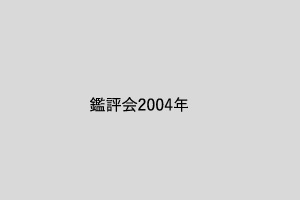 鑑評会2004年